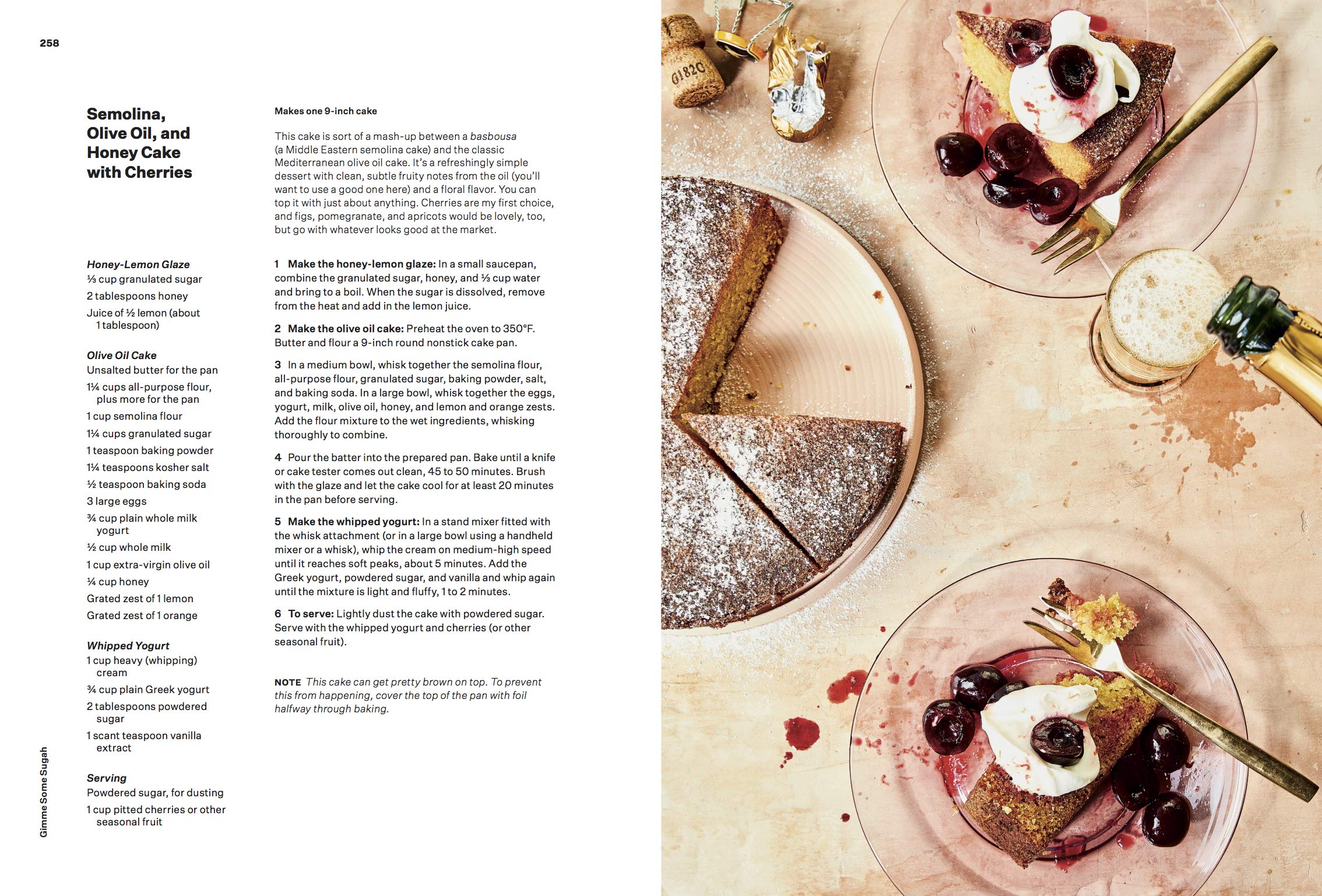 258

Semolina, Olive Oil, and Honey Cake with Cherries

Honey-Lemon Glaze
⅓ cup granulated sugar
2 tablespoons honey
Juice of ½ lemon (about 1 tablespoon)

Olive Oil Cake
Unsalted butter for the pan
1¼ cups all-purpose flour, plus more for the pan
1 cup semolina flour
1¼ cups granulated sugar
1 teaspoon baking powder
1¼ teaspoons kosher salt
½ teaspoon baking soda
3 large eggs
¾ cup plain whole milk yogurt
½ cup whole milk
1 cup extra-virgin olive oil
¼ cup honey
Grated zest of 1 lemon
Grated zest of 1 orange

Whipped Yogurt
1 cup heavy (whipping) cream
¾ cup plain Greek yogurt
2 tablespoons powdered sugar
1 scant teaspoon vanilla extract

Serving
Powdered sugar, for dusting
1 cup pitted cherries or other seasonal fruit

Makes one 9-inch cake

This cake is sort of a mash-up between a basbousa (a Middle Eastern semolina cake) and the classic Mediterranean olive oil cake. It's a refreshingly simple dessert with clean, subtle fruity notes from the oil (you'll want to use a good one here) and a floral flavor. You can top it with just about anything. Cherries are my first choice, and figs, pomegranate, and apricots would be lovely, too, but go with whatever looks good at the market.

1 Make the honey-lemon glaze: In a small saucepan, combine the granulated sugar, honey, and ⅓ cup water and bring to a boil. When the sugar is dissolved, remove from the heat and add in the lemon juice.

2 Make the olive oil cake: Preheat the oven to 350°F. Butter and flour a 9-inch round nonstick cake pan.

3 In a medium bowl, whisk together the semolina flour, all-purpose flour, granulated sugar, baking powder, salt, and baking soda. In a large bowl, whisk together the eggs, yogurt, milk, olive oil, honey, and lemon and orange zests. Add the flour mixture to the wet ingredients, whisking thoroughly to combine.

4 Pour the batter into the prepared pan. Bake until a knife or cake tester comes out clean, 45 to 50 minutes. Brush with the glaze and let the cake cool for at least 20 minutes in the pan before serving.

5 Make the whipped yogurt: In a stand mixer fitted with the whisk attachment (or in a large bowl using a handheld mixer or a whisk), whip the cream on medium-high speed until it reaches soft peaks, about 5 minutes. Add the Greek yogurt, powdered sugar, and vanilla and whip again until the mixture is light and fluffy, 1 to 2 minutes.

6 To serve: Lightly dust the cake with powdered sugar. Serve with the whipped yogurt and cherries (or other seasonal fruit).

NOTE This cake can get pretty brown on top. To prevent this from happening, cover the top of the pan with foil halfway through baking.

Gimme Some Sugah